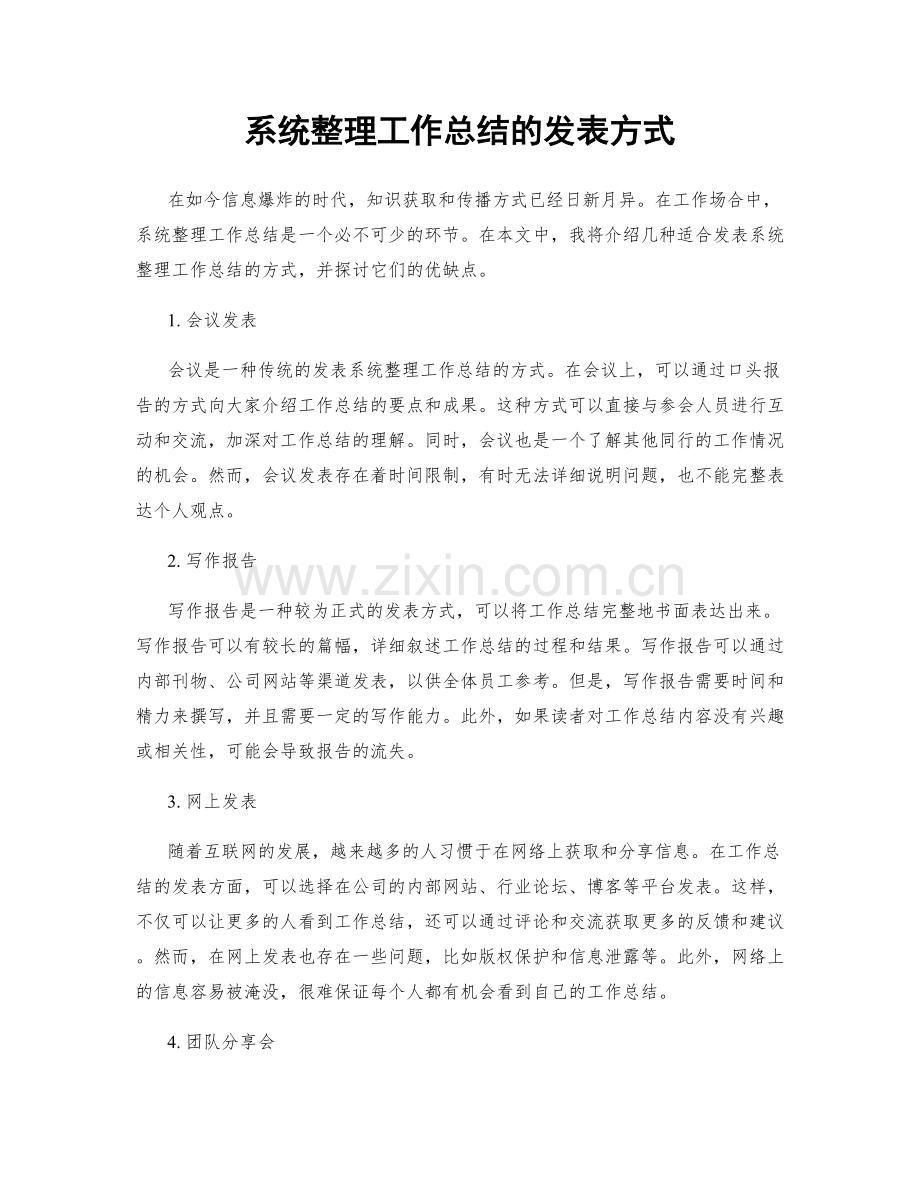 系统整理工作总结的发表方式

在如今信息爆炸的时代，知识获取和传播方式已经日新月异。在工作场合中，系统整理工作总结是一个必不可少的环节。在本文中，我将介绍几种适合发表系统整理工作总结的方式，并探讨它们的优缺点。

1.会议发表

会议是一种传统的发表系统整理工作总结的方式。在会议上，可以通过口头报告的方式向大家介绍工作总结的要点和成果。这种方式可以直接与参会人员进行互动和交流，加深对工作总结的理解。同时，会议也是一个了解其他同行的工作情况的机会。然而，会议发表存在着时间限制，有时无法详细说明问题，也不能完整表达个人观点。

2.写作报告

写作报告是一种较为正式的发表方式，可以将工作总结完整地书面表达出来。写作报告可以有较长的篇幅，详细叙述工作总结的过程和结果。写作报告可以通过内部刊物、公司网站等渠道发表，以供全体员工参考。但是，写作报告需要时间和精力来撰写，并且需要一定的写作能力。此外，如果读者对工作总结内容没有兴趣或相关性，可能会导致报告的流失。

3.网上发表

随着互联网的发展，越来越多的人习惯于在网络上获取和分享信息。在工作总结的发表方面，可以选择在公司的内部网站、行业论坛、博客等平台发表。这样，不仅可以让更多的人看到工作总结，还可以通过评论和交流获取更多的反馈和建议。然而，在网上发表也存在一些问题，比如版权保护和信息泄露等。此外，网络上的信息容易被淹没，很难保证每个人都有机会看到自己的工作总结。

4.团队分享会

www.zixin.com.cn